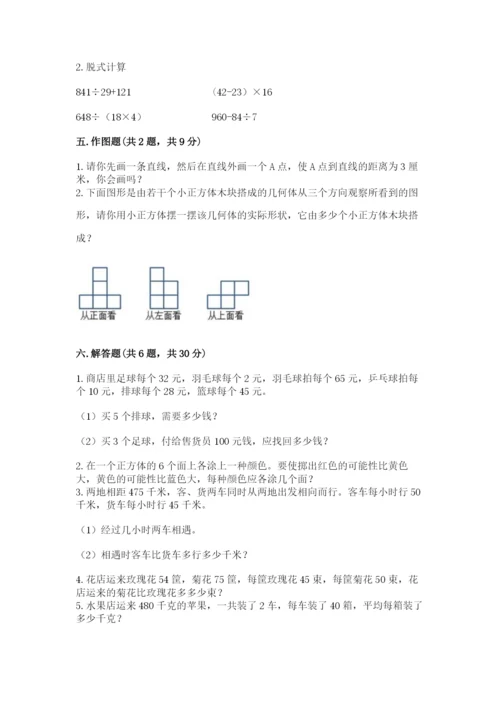 2. 脱式计算

841÷29+121　　　　（42-23）×16

648÷（18×4）　　　　960-84÷7

五. 作图题（共 2 题，共 9 分）

1. 请你先画一条直线，然后在直线外画一个 A 点，使 A 点到直线的距离为 3 厘米，你会画吗？
2. 下面图形是由若干个小正方体木块搭成的几何体从三个方向观察所看到的图形，请你用小正方体摆一摆该几何体的实际形状，它由多少个小正方体木块搭成？

从正面看　从左面看　从上面看

六. 解答题（共 6 题，共 30 分）

1. 商店里足球每个 32 元，羽毛球每个 2 元，羽毛球拍每个 65 元，乒乓球拍每个 10 元，排球每个 28 元，篮球每个 45 元。

（1）买 5 个排球，需要多少钱？

（2）买 3 个足球，付给售货员 100 元钱，应找回多少钱？

2. 在一个正方体的 6 个面上各涂上一种颜色。要使掷出红色的可能性比黄色大，黄色的可能性比蓝色大，每种颜色应各涂几个面？
3. 两地相距 475 千米，客、货两车同时从两地出发相向而行。客车每小时行 50 千米，货车每小时行 45 千米。

（1）经过几小时两车相遇。

（2）相遇时客车比货车多行多少千米？

4. 花店运来玫瑰花 54 筐，菊花 75 筐，每筐玫瑰花 45 束，每筐菊花 50 束，花店运来的菊花比玫瑰花多多少束？
5. 水果店运来 480 千克的苹果，一共装了 2 车，每车装了 40 箱，平均每箱装了多少千克？